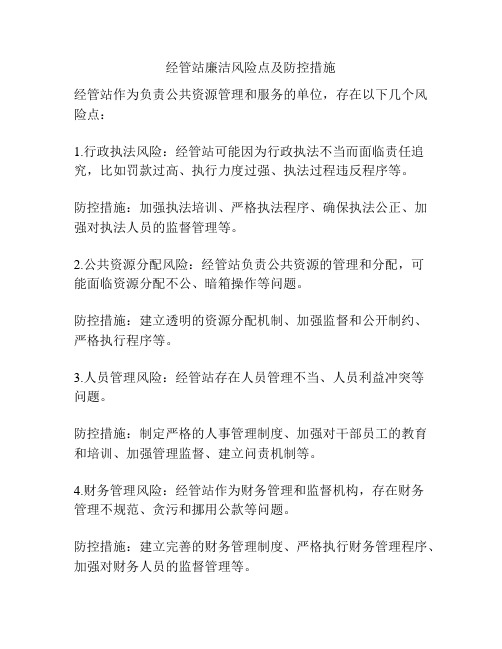 经管站廉洁风险点及防控措施

经管站作为负责公共资源管理和服务的单位，存在以下几个风险点：

1.行政执法风险：经管站可能因为行政执法不当而面临责任追究，比如罚款过高、执行力度过强、执法过程违反程序等。

防控措施：加强执法培训、严格执法程序、确保执法公正、加强对执法人员的监督管理等。

2.公共资源分配风险：经管站负责公共资源的管理和分配，可能面临资源分配不公、暗箱操作等问题。

防控措施：建立透明的资源分配机制、加强监督和公开制约、严格执行程序等。

3.人员管理风险：经管站存在人员管理不当、人员利益冲突等问题。

防控措施：制定严格的人事管理制度、加强对干部员工的教育和培训、加强管理监督、建立问责机制等。

4.财务管理风险：经管站作为财务管理和监督机构，存在财务管理不规范、贪污和挪用公款等问题。

防控措施：建立完善的财务管理制度、严格执行财务管理程序、加强对财务人员的监督管理等。